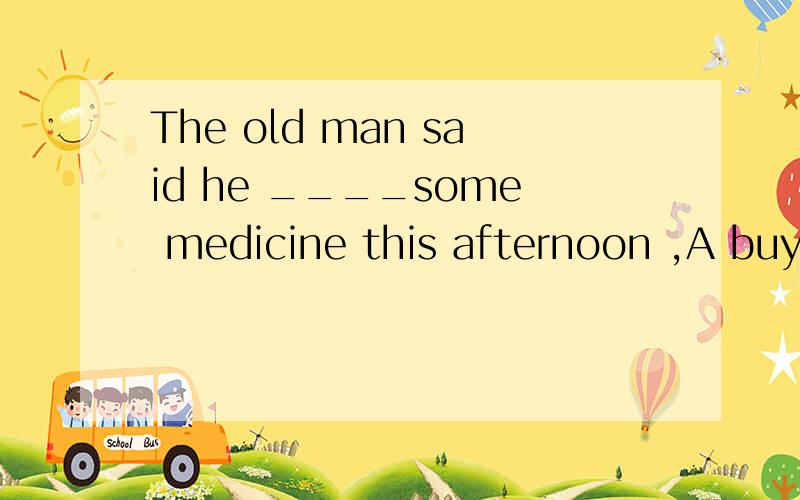 The old man said he ____some medicine this afternoon ,A buy

School Bus